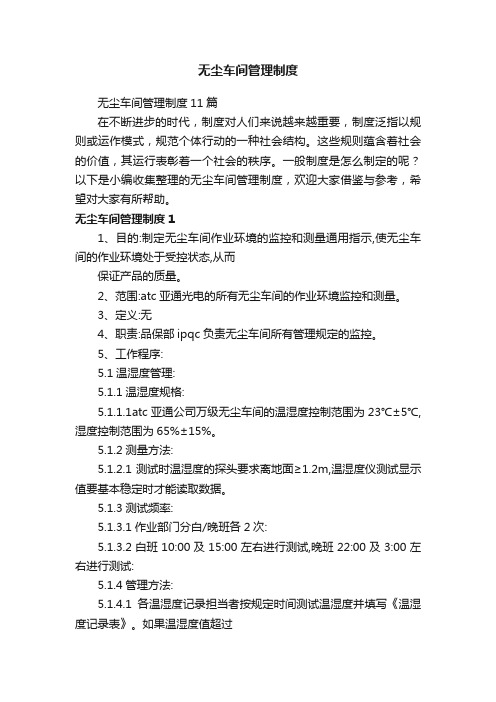 无尘车间管理制度

无尘车间管理制度 11 篇

在不断进步的时代，制度对人们来说越来越重要，制度泛指以规则或运作模式，规范个体行动的一种社会结构。这些规则蕴含着社会的价值，其运行表彰着一个社会的秩序。一般制度是怎么制定的呢？以下是小编收集整理的无尘车间管理制度，欢迎大家借鉴与参考，希望对大家有所帮助。

无尘车间管理制度 1

1、目的:制定无尘车间作业环境的监控和测量通用指示,使无尘车间的作业环境处于受控状态,从而

保证产品的质量。

2、范围:atc 亚通光电的所有无尘车间的作业环境监控和测量。

3、定义:无

4、职责:品保部 ipqc 负责无尘车间所有管理规定的监控。

5、工作程序:

5.1 温湿度管理:

5.1.1 温湿度规格:

5.1.1.1atc 亚通公司万级无尘车间的温湿度控制范围为 23℃±5℃,湿度控制范围为 65%±15%。

5.1.2 测量方法:

5.1.2.1 测试时温湿度的探头要求离地面≥1.2m,温湿度仪测试显示值要基本稳定时才能读取数据。

5.1.3 测试频率:

5.1.3.1 作业部门分白/晚班各 2 次:

5.1.3.2 白班 10:00 及 15:00 左右进行测试,晚班 22:00 及 3:00 左右进行测试:

5.1.4 管理方法:

5.1.4.1 各温湿度记录担当者按规定时间测试温湿度并填写《温湿度记录表》。如果温湿度值超过